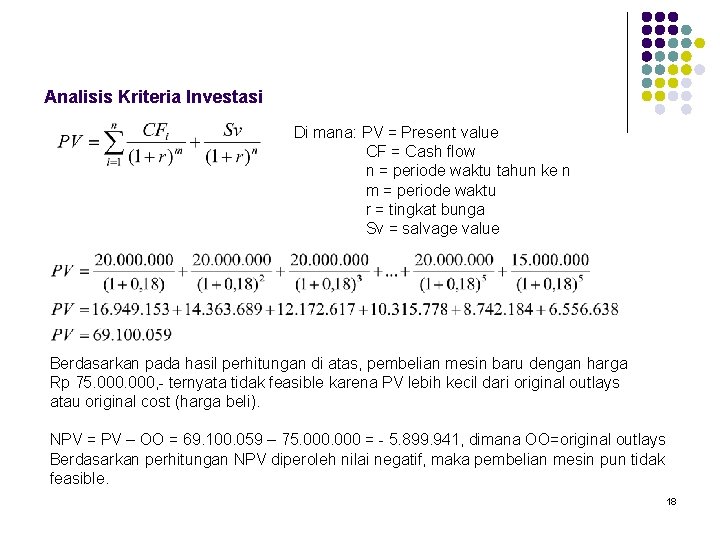 Analisis Kriteria Investasi

$PV = \sum_{i=1}^{n} \frac{CF_i}{(1+r)^m} + \frac{Sv}{(1+r)^n}$

Di mana: PV = Present value
CF = Cash flow
n = periode waktu tahun ke n
m = periode waktu
r = tingkat bunga
Sv = salvage value

$PV = \frac{20.000.000}{(1+0,18)} + \frac{20.000.000}{(1+0,18)^2} + \frac{20.000.000}{(1+0,18)^3} + ... + \frac{20.000.000}{(1+0,18)^5} + \frac{15.000.000}{(1+0,18)^5}$

$PV = 16.949.153 + 14.363.689 + 12.172.617 + 10.315.778 + 8.742.184 + 6.556.638$

$PV = 69.100.059$

Berdasarkan pada hasil perhitungan di atas, pembelian mesin baru dengan harga Rp 75.000.000,- ternyata tidak feasible karena PV lebih kecil dari original outlays atau original cost (harga beli).

NPV = PV – OO = 69.100.059 – 75.000.000 = - 5.899.941, dimana OO=original outlays
Berdasarkan perhitungan NPV diperoleh nilai negatif, maka pembelian mesin pun tidak feasible.

18